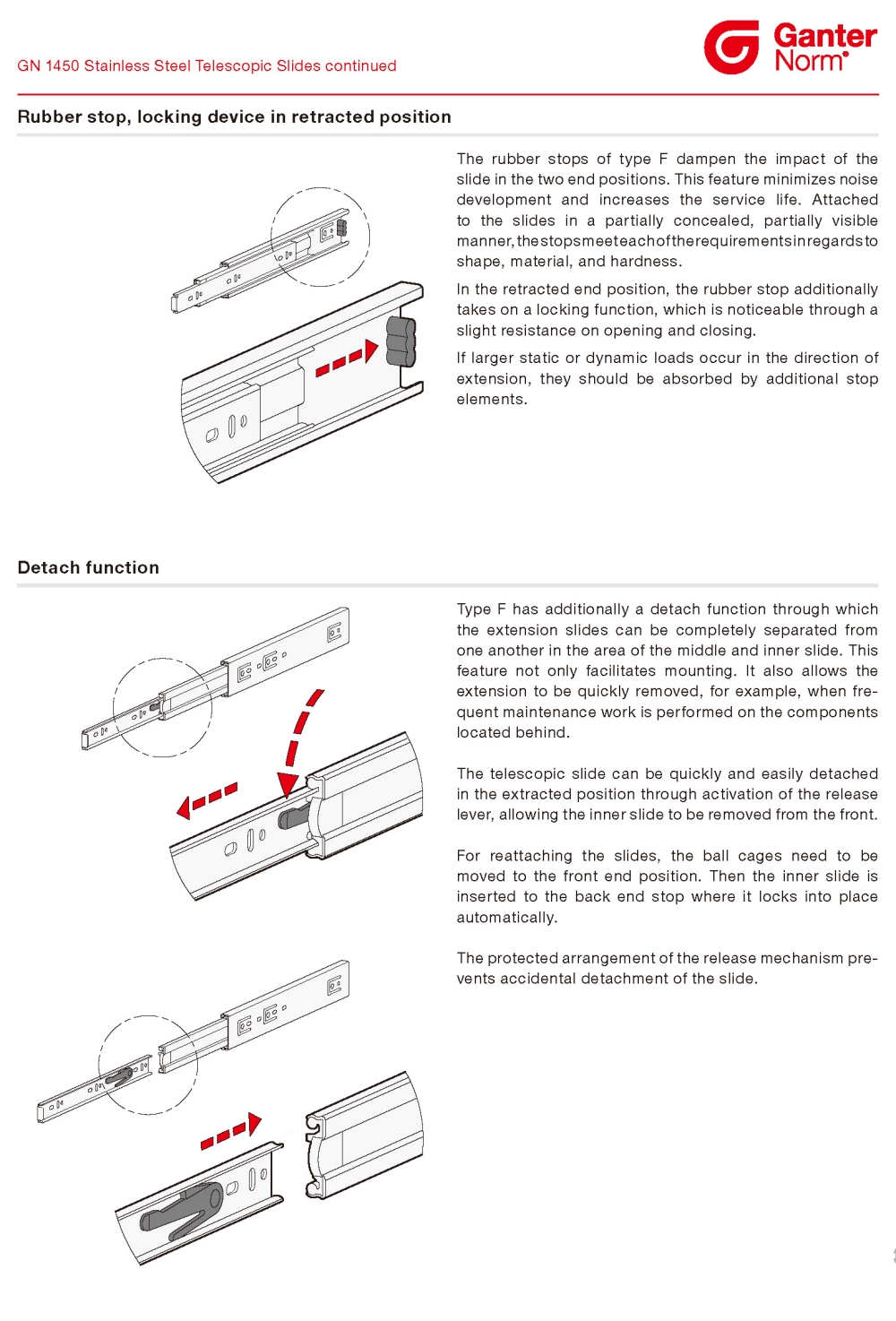 GN 1450 Stainless Steel Telescopic Slides continued

Ganter Norm®

Rubber stop, locking device in retracted position

The rubber stops of type F dampen the impact of the slide in the two end positions. This feature minimizes noise development and increases the service life. Attached to the slides in a partially concealed, partially visible manner, the stops meet each of the requirements in regards to shape, material, and hardness.

In the retracted end position, the rubber stop additionally takes on a locking function, which is noticeable through a slight resistance on opening and closing.

If larger static or dynamic loads occur in the direction of extension, they should be absorbed by additional stop elements.

Detach function

Type F has additionally a detach function through which the extension slides can be completely separated from one another in the area of the middle and inner slide. This feature not only facilitates mounting. It also allows the extension to be quickly removed, for example, when frequent maintenance work is performed on the components located behind.

The telescopic slide can be quickly and easily detached in the extracted position through activation of the release lever, allowing the inner slide to be removed from the front.

For reattaching the slides, the ball cages need to be moved to the front end position. Then the inner slide is inserted to the back end stop where it locks into place automatically.

The protected arrangement of the release mechanism prevents accidental detachment of the slide.